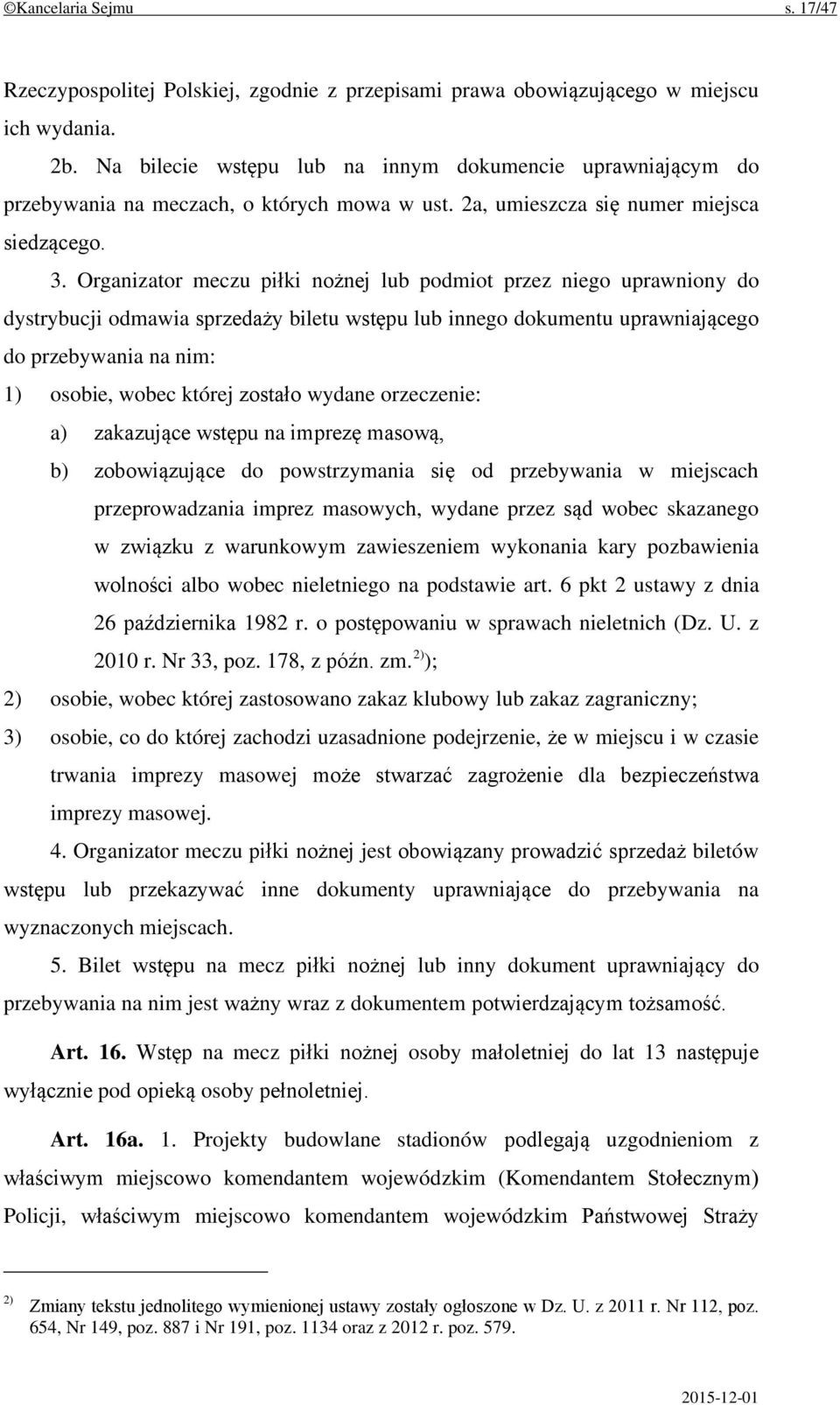 ©Kancelaria Sejmu s. 17/47

Rzeczypospolitej Polskiej, zgodnie z przepisami prawa obowiązującego w miejscu ich wydania.

2b. Na bilecie wstępu lub na innym dokumencie uprawniającym do przebywania na meczach, o których mowa w ust. 2a, umieszcza się numer miejsca siedzącego.

3. Organizator meczu piłki nożnej lub podmiot przez niego uprawniony do dystrybucji odmawia sprzedaży biletu wstępu lub innego dokumentu uprawniającego do przebywania na nim:

1) osobie, wobec której zostało wydane orzeczenie:

a) zakazujące wstępu na imprezę masową,

b) zobowiązujące do powstrzymania się od przebywania w miejscach przeprowadzania imprez masowych, wydane przez sąd wobec skazanego w związku z warunkowym zawieszeniem wykonania kary pozbawienia wolności albo wobec nieletniego na podstawie art. 6 pkt 2 ustawy z dnia 26 października 1982 r. o postępowaniu w sprawach nieletnich (Dz. U. z 2010 r. Nr 33, poz. 178, z późn. zm.$^{2)}$);

2) osobie, wobec której zastosowano zakaz klubowy lub zakaz zagraniczny;

3) osobie, co do której zachodzi uzasadnione podejrzenie, że w miejscu i w czasie trwania imprezy masowej może stwarzać zagrożenie dla bezpieczeństwa imprezy masowej.

4. Organizator meczu piłki nożnej jest obowiązany prowadzić sprzedaż biletów wstępu lub przekazywać inne dokumenty uprawniające do przebywania na wyznaczonych miejscach.

5. Bilet wstępu na mecz piłki nożnej lub inny dokument uprawniający do przebywania na nim jest ważny wraz z dokumentem potwierdzającym tożsamość.

Art. 16. Wstęp na mecz piłki nożnej osoby małoletniej do lat 13 następuje wyłącznie pod opieką osoby pełnoletniej.

Art. 16a. 1. Projekty budowlane stadionów podlegają uzgodnieniom z właściwym miejscowo komendantem wojewódzkim (Komendantem Stołecznym) Policji, właściwym miejscowo komendantem wojewódzkim Państwowej Straży

$^{2)}$ Zmiany tekstu jednolitego wymienionej ustawy zostały ogłoszone w Dz. U. z 2011 r. Nr 112, poz. 654, Nr 149, poz. 887 i Nr 191, poz. 1134 oraz z 2012 r. poz. 579.

2015-12-01